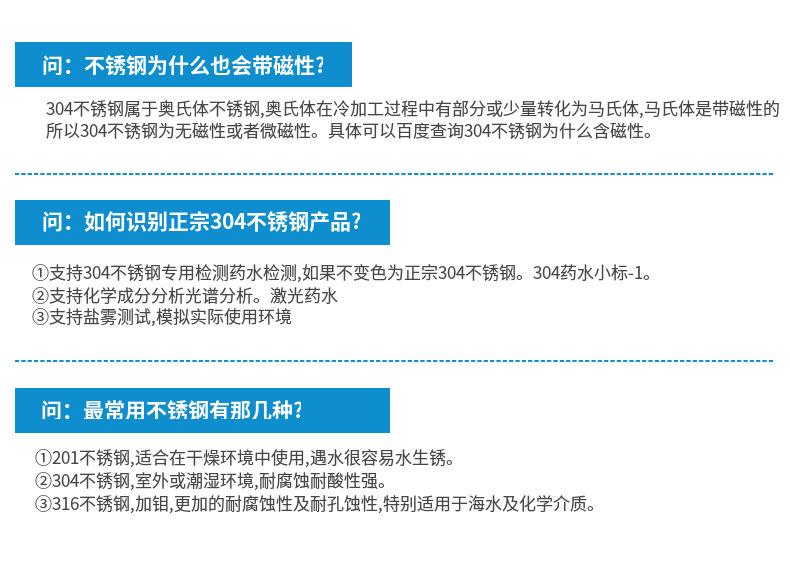 问：不锈钢为什么也会带磁性？

304不锈钢属于奥氏体不锈钢,奥氏体在冷加工过程中有部分或少量转化为马氏体,马氏体是带磁性的所以304不锈钢为无磁性或者微磁性。具体可以百度查询304不锈钢为什么含磁性。

问：如何识别正宗304不锈钢产品？

①支持304不锈钢专用检测药水检测,如果不变色为正宗304不锈钢。304药水小标-1。
②支持化学成分分析光谱分析。激光药水
③支持盐雾测试,模拟实际使用环境

问：最常用不锈钢有那几种？

①201不锈钢,适合在干燥环境中使用,遇水很容易水生锈。
②304不锈钢,室外或潮湿环境,耐腐蚀耐酸性强。
③316不锈钢,加钼,更加的耐腐蚀性及耐孔蚀性,特别适用于海水及化学介质。